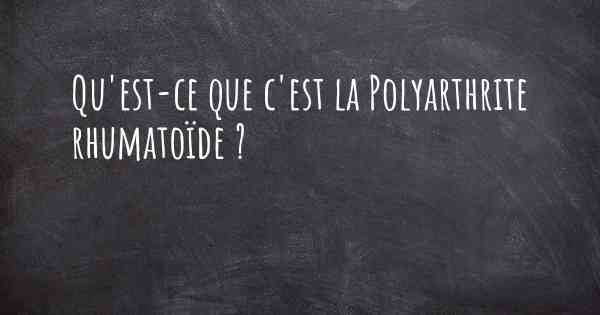 Qu'est-ce que c'est la Polyarthrite rhumatoïde ?